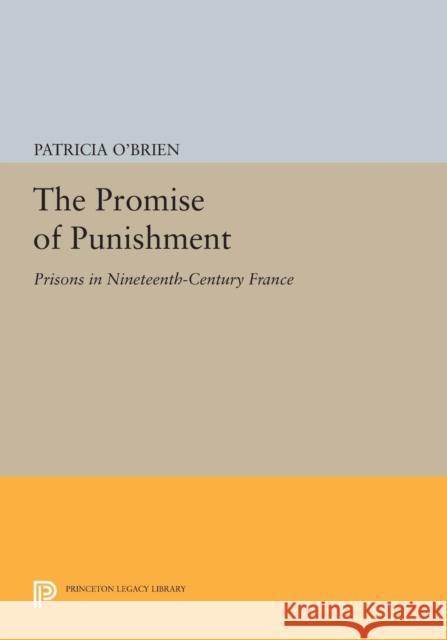 PATRICIA O'BRIEN

The Promise of Punishment

Prisons in Nineteenth-Century France

PRINCETON LEGACY LIBRARY